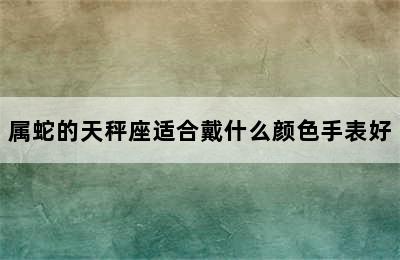 属蛇的天秤座适合戴什么颜色手表好